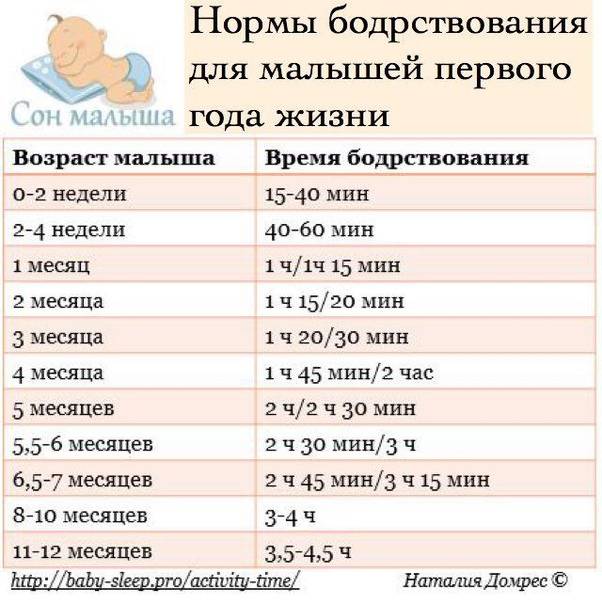 Сон малыша

Нормы бодрствования для малышей первого года жизни

| Возраст малыша | Время бодрствования |
|---|---|
| 0-2 недели | 15-40 мин |
| 2-4 недели | 40-60 мин |
| 1 месяц | 1 ч/1ч 15 мин |
| 2 месяца | 1 ч 15/20 мин |
| 3 месяца | 1 ч 20/30 мин |
| 4 месяца | 1 ч 45 мин/2 час |
| 5 месяцев | 2 ч/2 ч 30 мин |
| 5,5-6 месяцев | 2 ч 30 мин/3 ч |
| 6,5-7 месяцев | 2 ч 45 мин/3 ч 15 мин |
| 8-10 месяцев | 3-4 ч |
| 11-12 месяцев | 3,5-4,5 ч |

http://baby-sleep.pro/activity-time/

Наталия Домрес ©